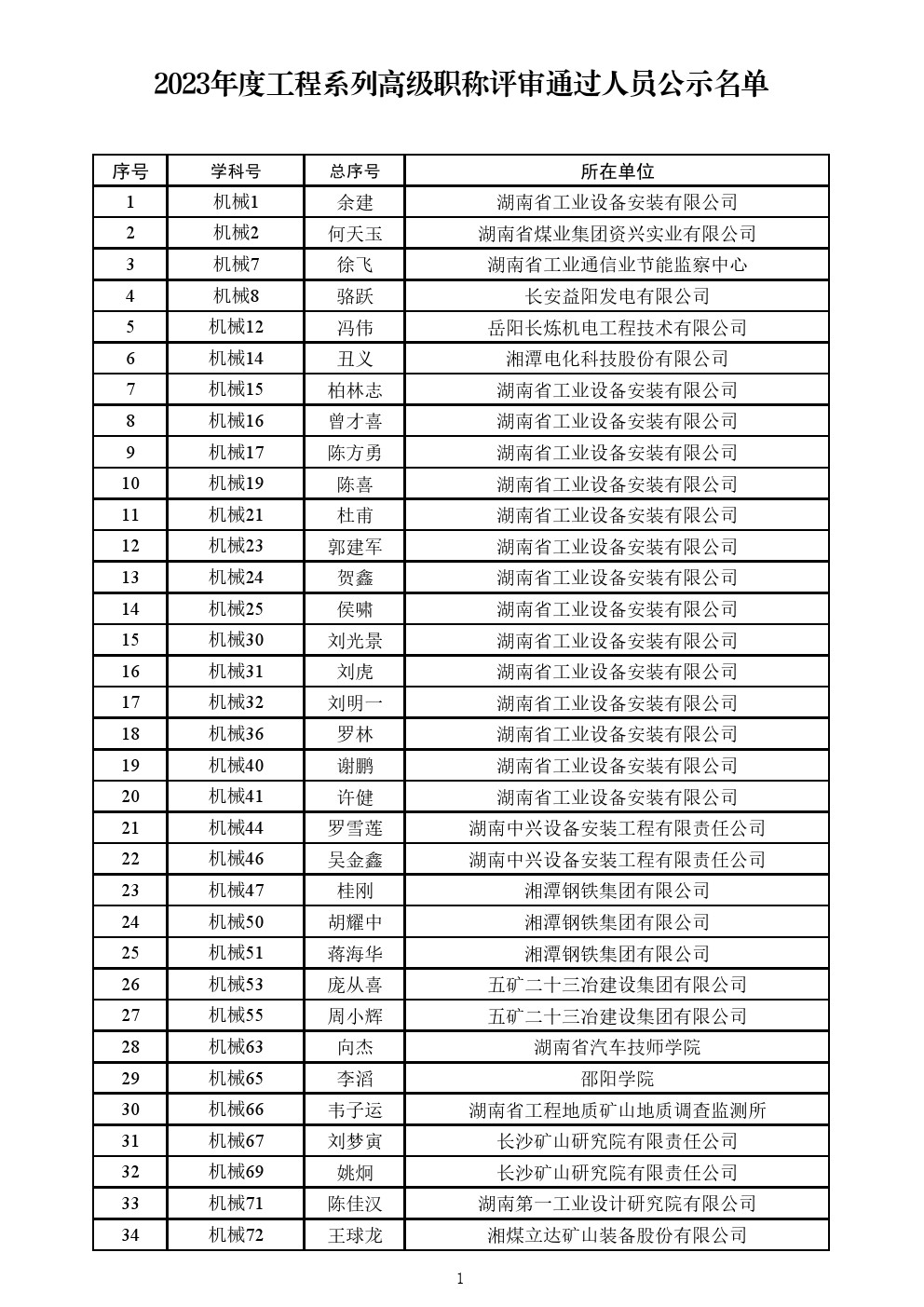 2023年度工程系列高级职称评审通过人员公示名单

| 序号 | 学科号 | 总序号 | 所在单位 |
|---|---|---|---|
| 1 | 机械1 | 余建 | 湖南省工业设备安装有限公司 |
| 2 | 机械2 | 何天玉 | 湖南省煤业集团资兴实业有限公司 |
| 3 | 机械7 | 徐飞 | 湖南省工业通信业节能监察中心 |
| 4 | 机械8 | 骆跃 | 长安益阳发电有限公司 |
| 5 | 机械12 | 冯伟 | 岳阳长炼机电工程技术有限公司 |
| 6 | 机械14 | 丑义 | 湘潭电化科技股份有限公司 |
| 7 | 机械15 | 柏林志 | 湖南省工业设备安装有限公司 |
| 8 | 机械16 | 曾才喜 | 湖南省工业设备安装有限公司 |
| 9 | 机械17 | 陈方勇 | 湖南省工业设备安装有限公司 |
| 10 | 机械19 | 陈喜 | 湖南省工业设备安装有限公司 |
| 11 | 机械21 | 杜甫 | 湖南省工业设备安装有限公司 |
| 12 | 机械23 | 郭建军 | 湖南省工业设备安装有限公司 |
| 13 | 机械24 | 贺鑫 | 湖南省工业设备安装有限公司 |
| 14 | 机械25 | 侯啸 | 湖南省工业设备安装有限公司 |
| 15 | 机械30 | 刘光景 | 湖南省工业设备安装有限公司 |
| 16 | 机械31 | 刘虎 | 湖南省工业设备安装有限公司 |
| 17 | 机械32 | 刘明一 | 湖南省工业设备安装有限公司 |
| 18 | 机械36 | 罗林 | 湖南省工业设备安装有限公司 |
| 19 | 机械40 | 谢鹏 | 湖南省工业设备安装有限公司 |
| 20 | 机械41 | 许健 | 湖南省工业设备安装有限公司 |
| 21 | 机械44 | 罗雪莲 | 湖南中兴设备安装工程有限责任公司 |
| 22 | 机械46 | 吴金鑫 | 湖南中兴设备安装工程有限责任公司 |
| 23 | 机械47 | 桂刚 | 湘潭钢铁集团有限公司 |
| 24 | 机械50 | 胡耀中 | 湘潭钢铁集团有限公司 |
| 25 | 机械51 | 蒋海华 | 湘潭钢铁集团有限公司 |
| 26 | 机械53 | 庞从喜 | 五矿二十三冶建设集团有限公司 |
| 27 | 机械55 | 周小辉 | 五矿二十三冶建设集团有限公司 |
| 28 | 机械63 | 向杰 | 湖南省汽车技师学院 |
| 29 | 机械65 | 李滔 | 邵阳学院 |
| 30 | 机械66 | 韦子运 | 湖南省工程地质矿山地质调查监测所 |
| 31 | 机械67 | 刘梦寅 | 长沙矿山研究院有限责任公司 |
| 32 | 机械69 | 姚炯 | 长沙矿山研究院有限责任公司 |
| 33 | 机械71 | 陈佳汉 | 湖南第一工业设计研究院有限公司 |
| 34 | 机械72 | 王球龙 | 湘煤立达矿山装备股份有限公司 |

1